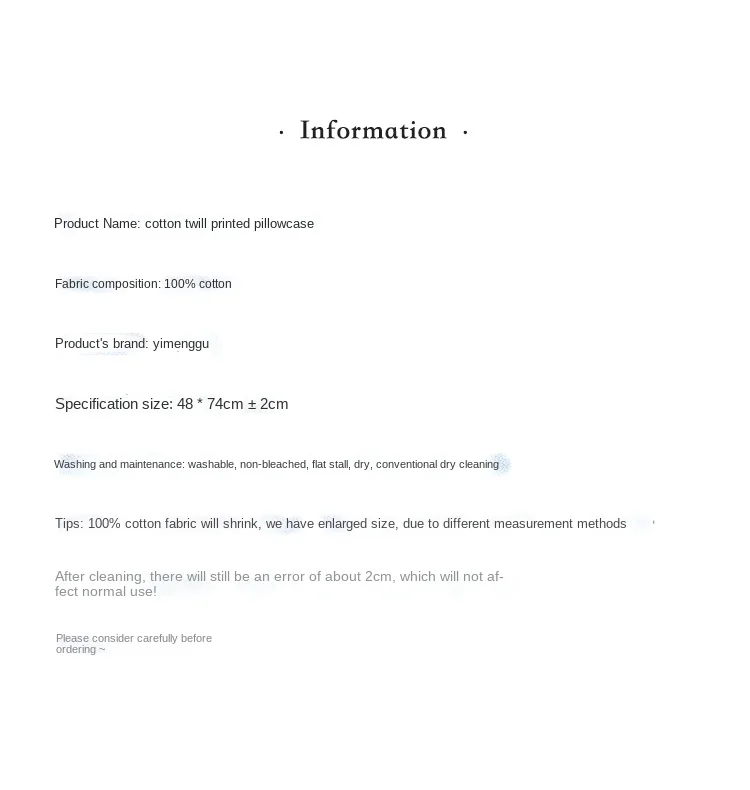 · Information ·

Product Name: cotton twill printed pillowcase

Fabric composition: 100% cotton

Product's brand: yimenggu

Specification size: 48 * 74cm ± 2cm

Washing and maintenance: washable, non-bleached, flat stall, dry, conventional dry cleaning

Tips: 100% cotton fabric will shrink, we have enlarged size, due to different measurement methods

After cleaning, there will still be an error of about 2cm, which will not affect normal use!

Please consider carefully before ordering ~